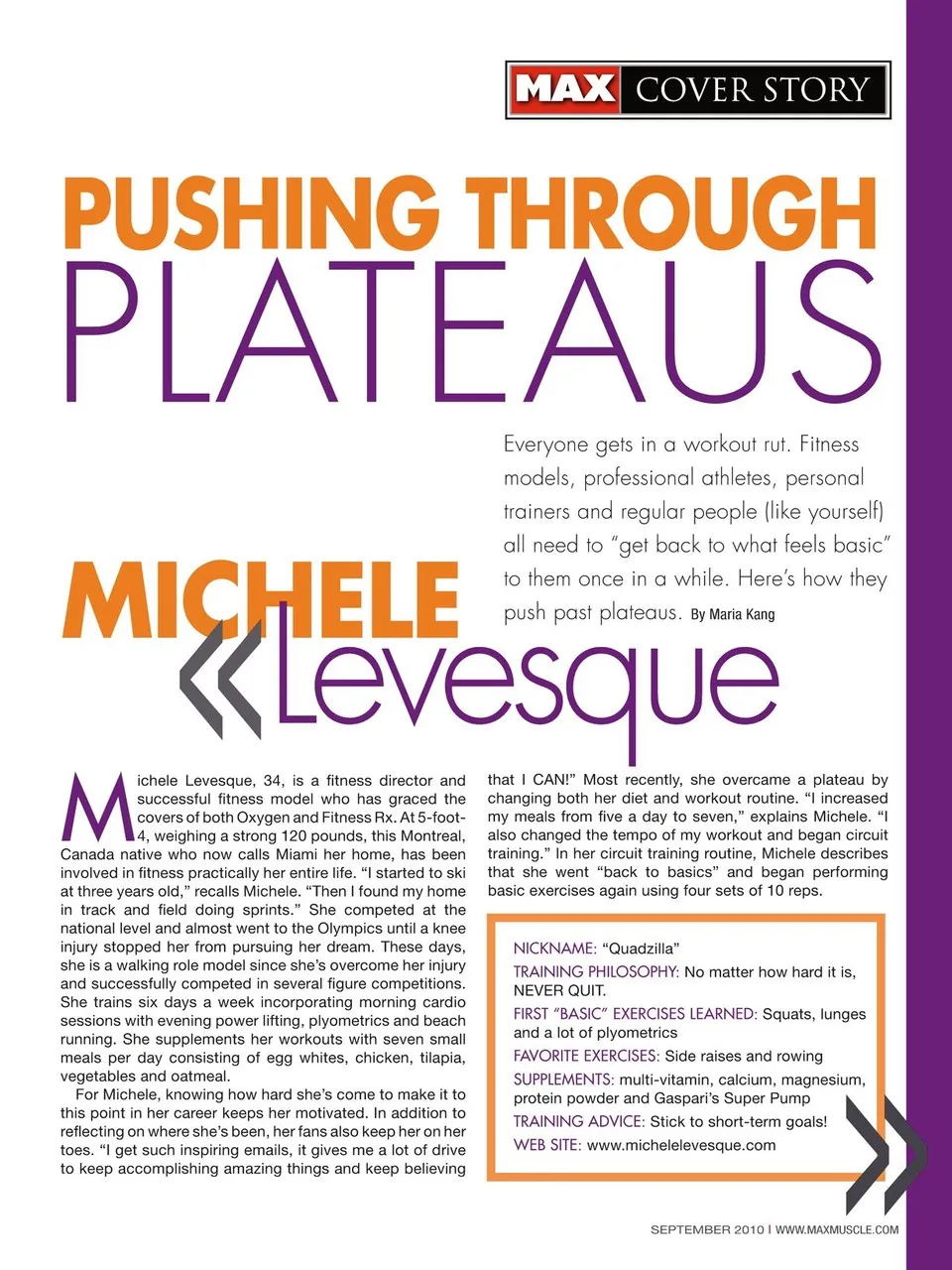 MAX COVER STORY

PUSHING THROUGH
PLATEAUS

Everyone gets in a workout rut. Fitness models, professional athletes, personal trainers and regular people (like yourself) all need to "get back to what feels basic" to them once in a while. Here's how they push past plateaus. By Maria Kang

MICHELE
Levesque

Michele Levesque, 34, is a fitness director and successful fitness model who has graced the covers of both Oxygen and Fitness Rx. At 5-foot-4, weighing a strong 120 pounds, this Montreal, Canada native who now calls Miami her home, has been involved in fitness practically her entire life. "I started to ski at three years old," recalls Michele. "Then I found my home in track and field doing sprints." She competed at the national level and almost went to the Olympics until a knee injury stopped her from pursuing her dream. These days, she is a walking role model since she's overcome her injury and successfully competed in several figure competitions. She trains six days a week incorporating morning cardio sessions with evening power lifting, plyometrics and beach running. She supplements her workouts with seven small meals per day consisting of egg whites, chicken, tilapia, vegetables and oatmeal.

For Michele, knowing how hard she's come to make it to this point in her career keeps her motivated. In addition to reflecting on where she's been, her fans also keep her on her toes. "I get such inspiring emails, it gives me a lot of drive to keep accomplishing amazing things and keep believing that I CAN!" Most recently, she overcame a plateau by changing both her diet and workout routine. "I increased my meals from five a day to seven," explains Michele. "I also changed the tempo of my workout and began circuit training." In her circuit training routine, Michele describes that she went "back to basics" and began performing basic exercises again using four sets of 10 reps.

NICKNAME: "Quadzilla"
TRAINING PHILOSOPHY: No matter how hard it is, NEVER QUIT.
FIRST "BASIC" EXERCISES LEARNED: Squats, lunges and a lot of plyometrics
FAVORITE EXERCISES: Side raises and rowing
SUPPLEMENTS: multi-vitamin, calcium, magnesium, protein powder and Gaspari's Super Pump
TRAINING ADVICE: Stick to short-term goals!
WEB SITE: www.michelelevesque.com

SEPTEMBER 2010 | WWW.MAXMUSCLE.COM